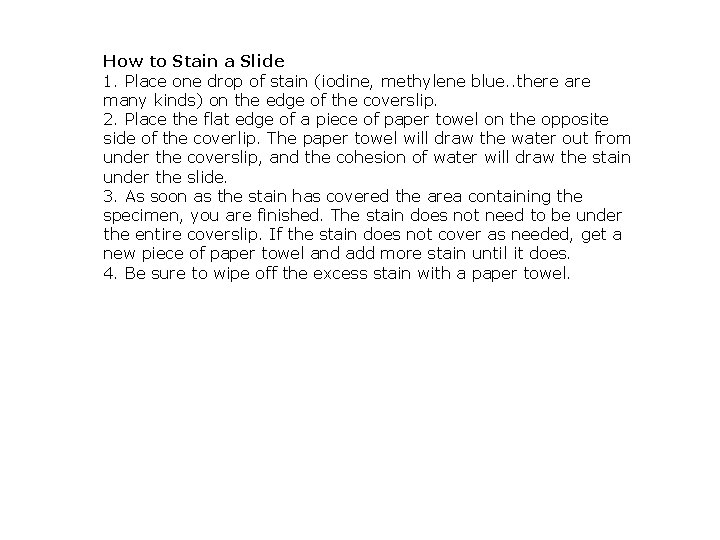 How to Stain a Slide
1. Place one drop of stain (iodine, methylene blue..there are many kinds) on the edge of the coverslip.
2. Place the flat edge of a piece of paper towel on the opposite side of the coverlip. The paper towel will draw the water out from under the coverslip, and the cohesion of water will draw the stain under the slide.
3. As soon as the stain has covered the area containing the specimen, you are finished. The stain does not need to be under the entire coverslip. If the stain does not cover as needed, get a new piece of paper towel and add more stain until it does.
4. Be sure to wipe off the excess stain with a paper towel.